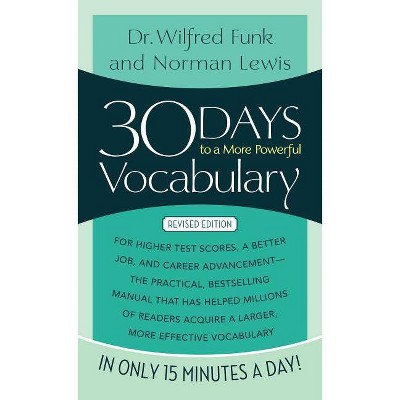 Dr. Wilfred Funk and Norman Lewis

30 DAYS to a More Powerful Vocabulary

REVISED EDITION

FOR HIGHER TEST SCORES, A BETTER JOB, AND CAREER ADVANCEMENT— THE PRACTICAL, BESTSELLING MANUAL THAT HAS HELPED MILLIONS OF READERS ACQUIRE A LARGER, MORE EFFECTIVE VOCABULARY

IN ONLY 15 MINUTES A DAY!